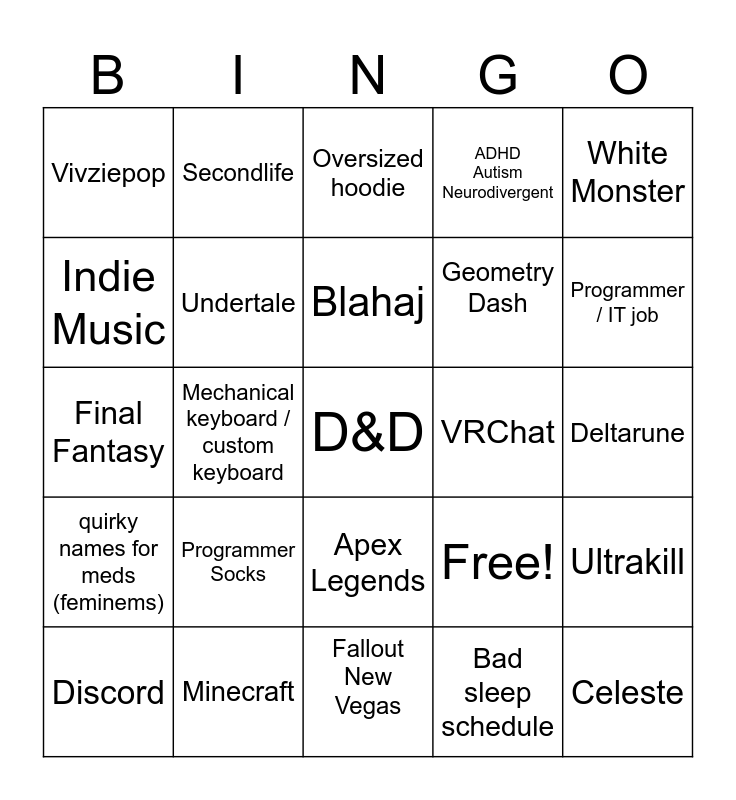 | B | I | N | G | O |
|---|---|---|---|---|
| Vivziepop | Secondlife | Oversized hoodie | ADHD Autism Neurodivergent | White Monster |
| Indie Music | Undertale | Blahaj | Geometry Dash | Programmer / IT job |
| Final Fantasy | Mechanical keyboard / custom keyboard | D&D | VRChat | Deltarune |
| quirky names for meds (feminems) | Programmer Socks | Apex Legends | Free! | Ultrakill |
| Discord | Minecraft | Fallout New Vegas | Bad sleep schedule | Celeste |